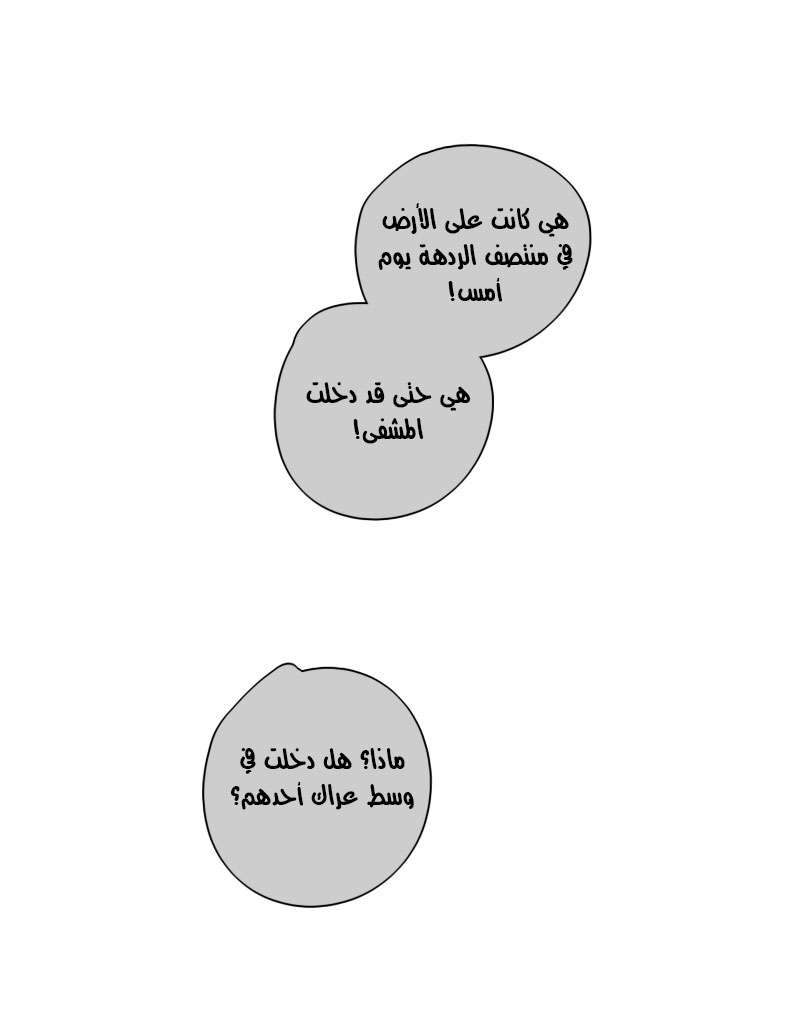 هي كانت على الأرض في منتصف الردهة يوم أمس!

هي حتى قد دخلت المشفى!

ماذا؟ هل دخلت في وسط عراك أحدهم؟